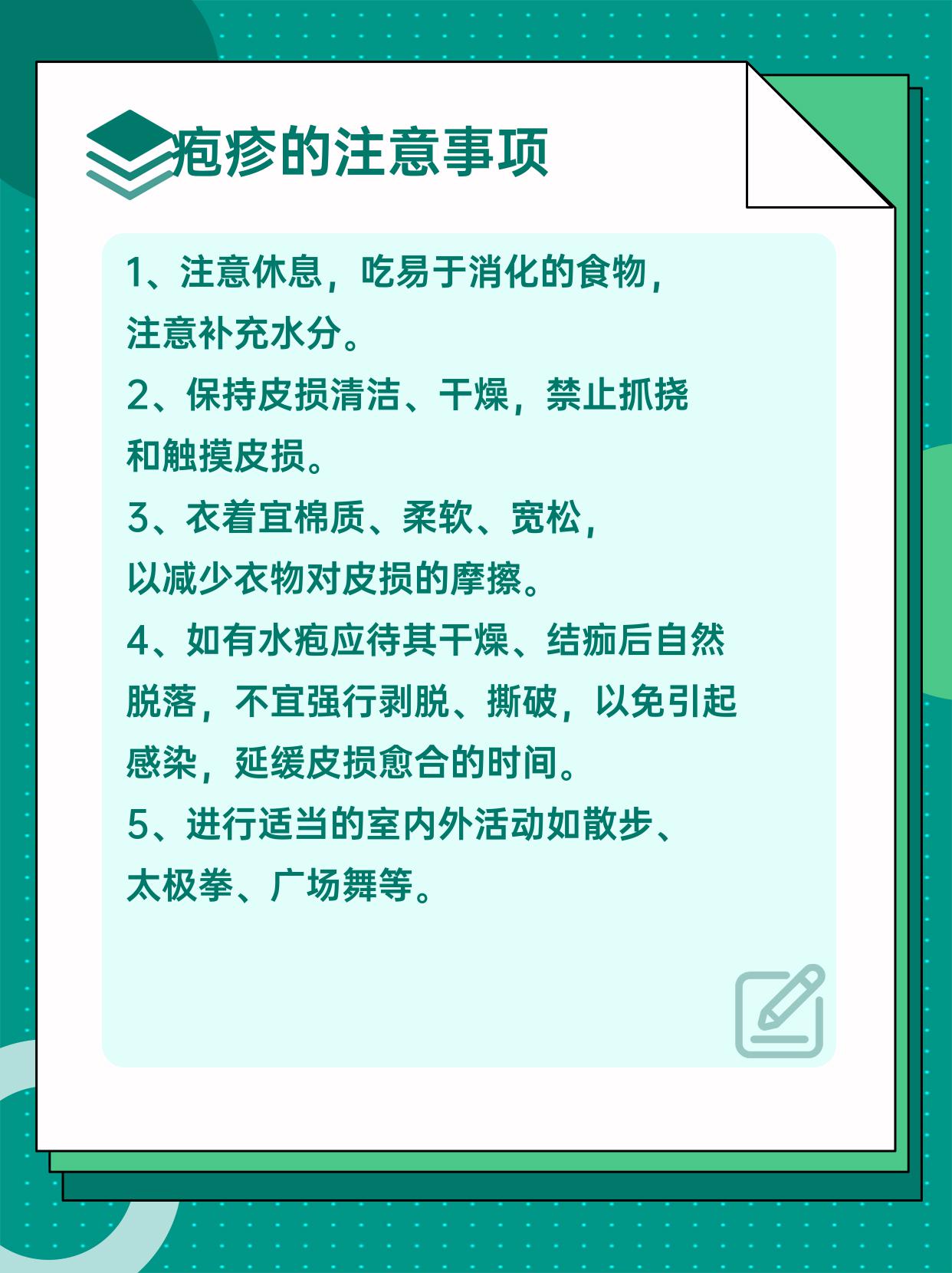 疱疹的注意事项

1、注意休息，吃易于消化的食物，注意补充水分。

2、保持皮损清洁、干燥，禁止抓挠和触摸皮损。

3、衣着宜棉质、柔软、宽松，以减少衣物对皮损的摩擦。

4、如有水疱应待其干燥、结痂后自然脱落，不宜强行剥脱、撕破，以免引起感染，延缓皮损愈合的时间。

5、进行适当的室内外活动如散步、太极拳、广场舞等。